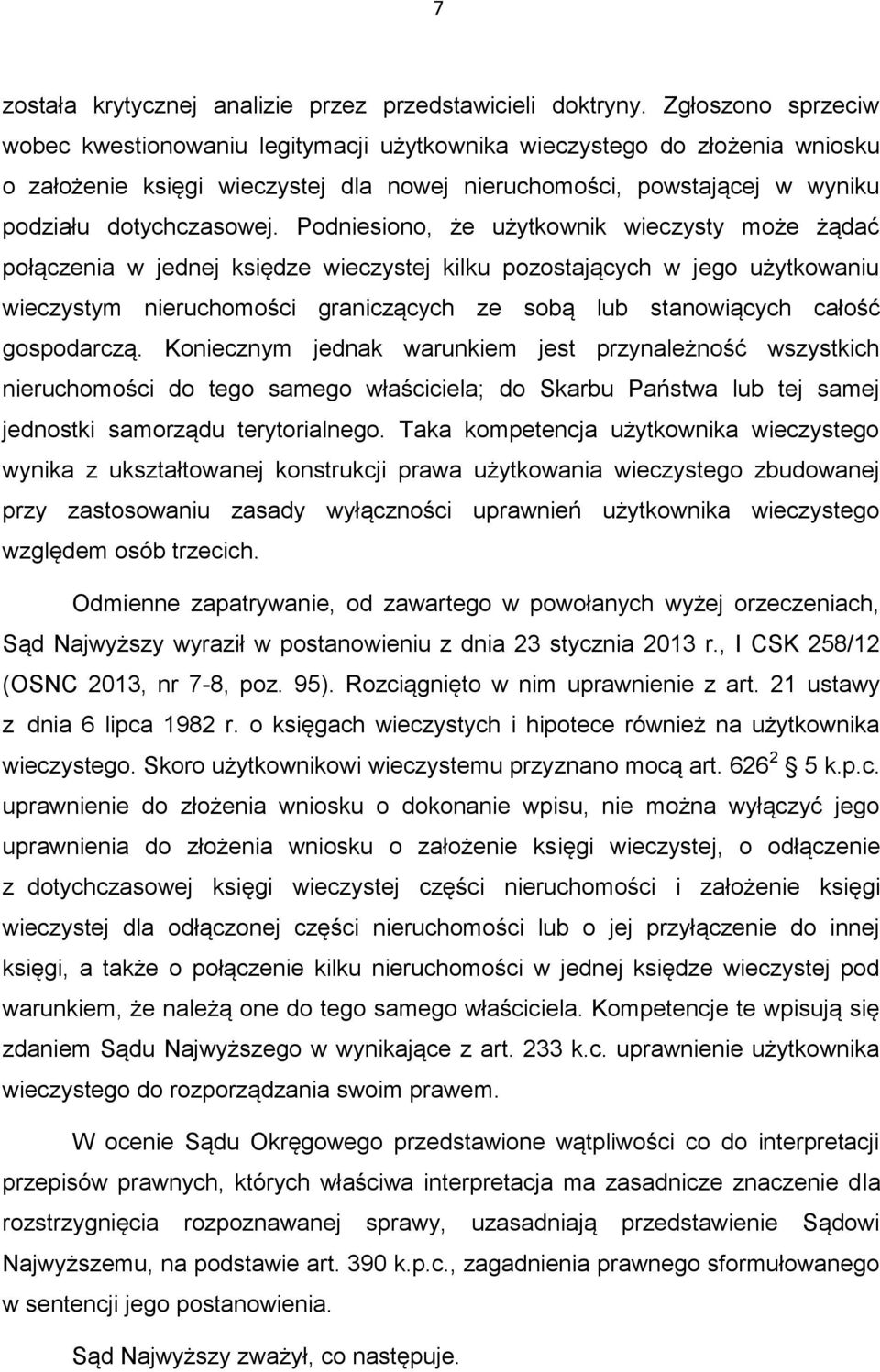 7

została krytycznej analizie przez przedstawicieli doktryny. Zgłoszono sprzeciw wobec kwestionowaniu legitymacji użytkownika wieczystego do złożenia wniosku o założenie księgi wieczystej dla nowej nieruchomości, powstającej w wyniku podziału dotychczasowej. Podniesiono, że użytkownik wieczysty może żądać połączenia w jednej księdze wieczystej kilku pozostających w jego użytkowaniu wieczystym nieruchomości graniczących ze sobą lub stanowiących całość gospodarczą. Koniecznym jednak warunkiem jest przynależność wszystkich nieruchomości do tego samego właściciela; do Skarbu Państwa lub tej samej jednostki samorządu terytorialnego. Taka kompetencja użytkownika wieczystego wynika z ukształtowanej konstrukcji prawa użytkowania wieczystego zbudowanej przy zastosowaniu zasady wyłączności uprawnień użytkownika wieczystego względem osób trzecich.

Odmienne zapatrywanie, od zawartego w powołanych wyżej orzeczeniach, Sąd Najwyższy wyraził w postanowieniu z dnia 23 stycznia 2013 r., I CSK 258/12 (OSNC 2013, nr 7-8, poz. 95). Rozciągnięto w nim uprawnienie z art. 21 ustawy z dnia 6 lipca 1982 r. o księgach wieczystych i hipotece również na użytkownika wieczystego. Skoro użytkownikowi wieczystemu przyznano mocą art. $626^2$ 5 k.p.c. uprawnienie do złożenia wniosku o dokonanie wpisu, nie można wyłączyć jego uprawnienia do złożenia wniosku o założenie księgi wieczystej, o odłączenie z dotychczasowej księgi wieczystej części nieruchomości i założenie księgi wieczystej dla odłączonej części nieruchomości lub o jej przyłączenie do innej księgi, a także o połączenie kilku nieruchomości w jednej księdze wieczystej pod warunkiem, że należą one do tego samego właściciela. Kompetencje te wpisują się zdaniem Sądu Najwyższego w wynikające z art. 233 k.c. uprawnienie użytkownika wieczystego do rozporządzania swoim prawem.

W ocenie Sądu Okręgowego przedstawione wątpliwości co do interpretacji przepisów prawnych, których właściwa interpretacja ma zasadnicze znaczenie dla rozstrzygnięcia rozpoznawanej sprawy, uzasadniają przedstawienie Sądowi Najwyższemu, na podstawie art. 390 k.p.c., zagadnienia prawnego sformułowanego w sentencji jego postanowienia.

Sąd Najwyższy zważył, co następuje.